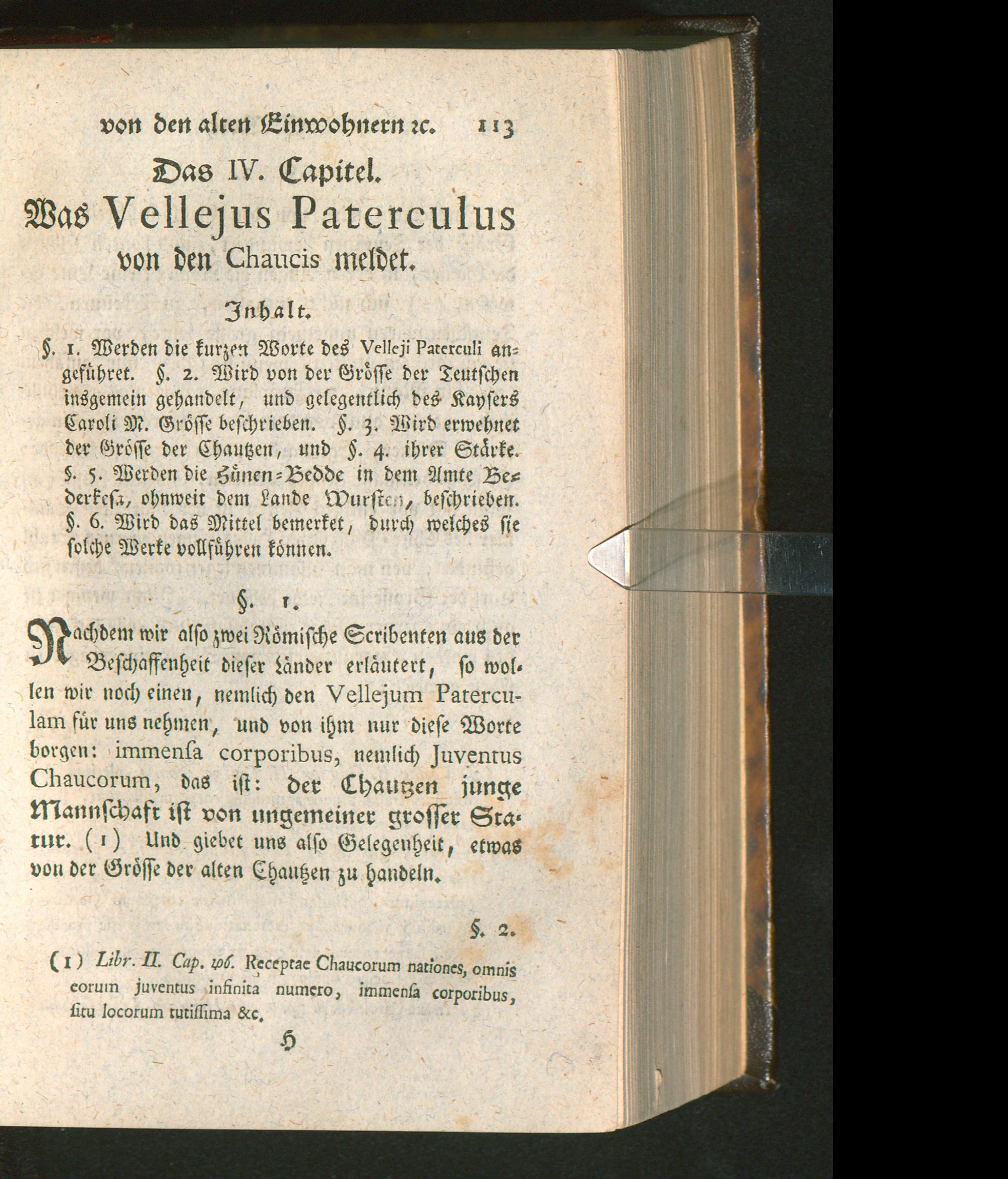 von den alten Einwohnern ꝛc. 113

Das IV. Capitel.
Was Vellejus Paterculus von den Chaucis meldet.

Inhalt.

§. 1. Werden die kurzen Worte des Velleji Paterculi angeführet. §. 2. Wird von der Grösse der Teutschen insgemein gehandelt, und gelegentlich des Kaysers Caroli M. Grösse beschrieben. §. 3. Wird erwehnet der Grösse der Chautzen, und §. 4. ihrer Stärke. §. 5. Werden die Hünen-Bedde in dem Amte Bederkesa, ohnweit dem Lande Wursten, beschrieben. §. 6. Wird das Mittel bemerket, durch welches sie solche Werke vollführen können.

§. 1.

Nachdem wir also zwei Römische Scribenten aus der Beschaffenheit dieser Länder erläutert, so wollen wir noch einen, nemlich den Vellejum Paterculam für uns nehmen, und von ihm nur diese Worte borgen: immensa corporibus, nemlich Juventus Chaucorum, das ist: der Chautzen junge Mannschaft ist von ungemeiner grosser Statur. (1) Und giebet uns also Gelegenheit, etwas von der Grösse der alten Chautzen zu handeln.

§. 2.

(1) Libr. II. Cap. 106. Receptae Chaucorum nationes, omnis eorum juventus infinita numero, immensa corporibus, situ locorum tutissima &c.

H